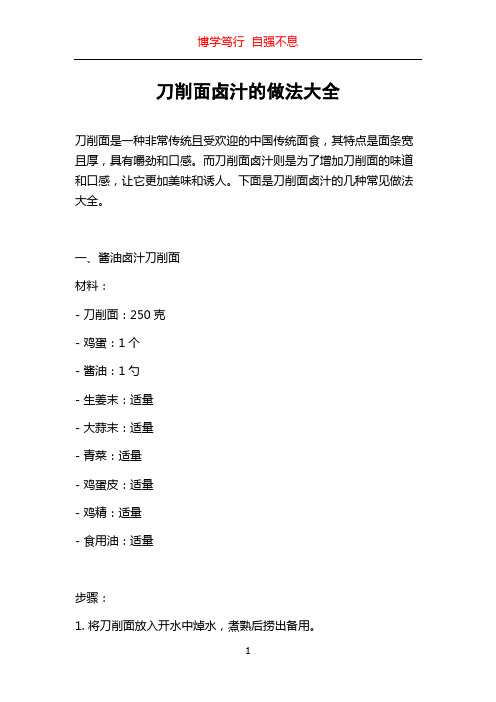 博学笃行 自强不息

刀削面卤汁的做法大全

刀削面是一种非常传统且受欢迎的中国传统面食，其特点是面条宽且厚，具有嚼劲和口感。而刀削面卤汁则是为了增加刀削面的味道和口感，让它更加美味和诱人。下面是刀削面卤汁的几种常见做法大全。

一、酱油卤汁刀削面

材料：

- 刀削面：250 克

- 鸡蛋：1 个

- 酱油：1 勺

- 生姜末：适量

- 大蒜末：适量

- 青菜：适量

- 鸡蛋皮：适量

- 鸡精：适量

- 食用油：适量

步骤：

1. 将刀削面放入开水中焯水，煮熟后捞出备用。

1